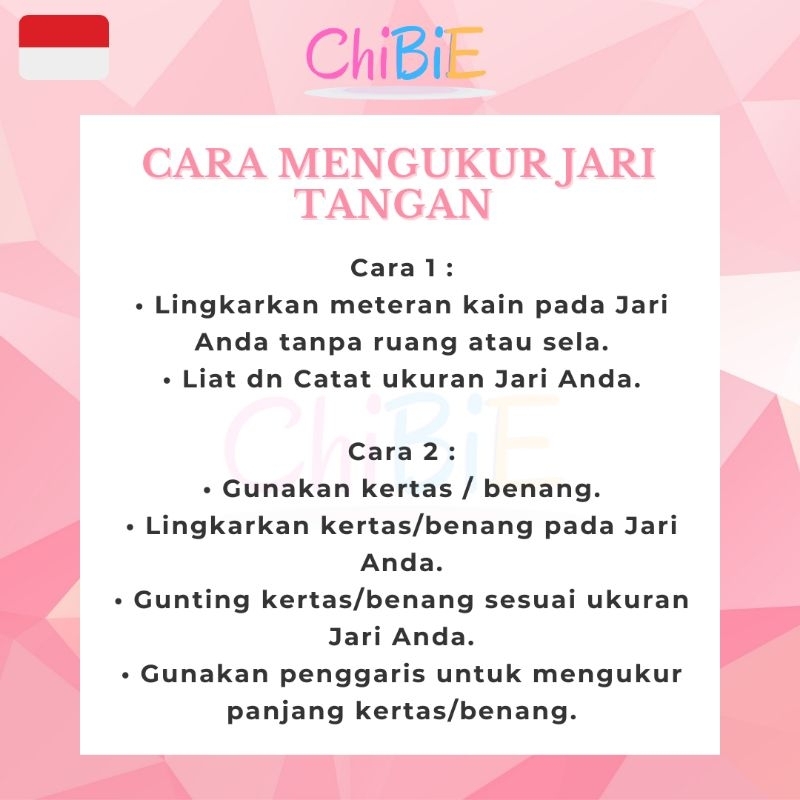 ChiBiE

CARA MENGUKUR JARI TANGAN

Cara 1 :
• Lingkarkan meteran kain pada Jari Anda tanpa ruang atau sela.
• Liat dn Catat ukuran Jari Anda.

ChiBiE

Cara 2 :
• Gunakan kertas / benang.
• Lingkarkan kertas/benang pada Jari Anda.
• Gunting kertas/benang sesuai ukuran Jari Anda.
• Gunakan penggaris untuk mengukur panjang kertas/benang.